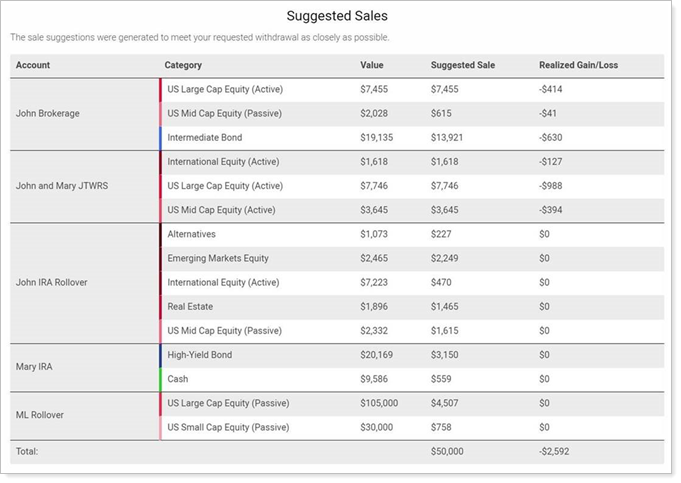 Suggested Sales

The sale suggestions were generated to meet your requested withdrawal as closely as possible.

| Account | Category | Value | Suggested Sale | Realized Gain/Loss |
|---|---|---|---|---|
| John Brokerage | US Large Cap Equity (Active) | $7,455 | $7,455 | -$414 |
| | US Mid Cap Equity (Passive) | $2,028 | $615 | -$41 |
| | Intermediate Bond | $19,135 | $13,921 | -$630 |
| John and Mary JTWRS | International Equity (Active) | $1,618 | $1,618 | -$127 |
| | US Large Cap Equity (Active) | $7,746 | $7,746 | -$988 |
| | US Mid Cap Equity (Active) | $3,645 | $3,645 | -$394 |
| John IRA Rollover | Alternatives | $1,073 | $227 | $0 |
| | Emerging Markets Equity | $2,465 | $2,249 | $0 |
| | International Equity (Active) | $7,223 | $470 | $0 |
| | Real Estate | $1,896 | $1,465 | $0 |
| | US Mid Cap Equity (Passive) | $2,332 | $1,615 | $0 |
| Mary IRA | High-Yield Bond | $20,169 | $3,150 | $0 |
| | Cash | $9,586 | $559 | $0 |
| ML Rollover | US Large Cap Equity (Passive) | $105,000 | $4,507 | $0 |
| | US Small Cap Equity (Passive) | $30,000 | $758 | $0 |
| Total: | | | $50,000 | -$2,592 |